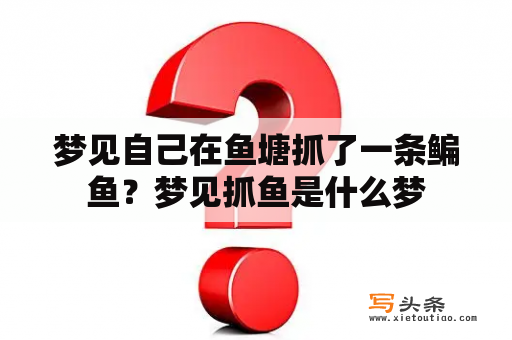 梦见自己在鱼塘抓了一条鳊鱼？梦见抓鱼是什么梦

写头条
www.xietoutiao.com